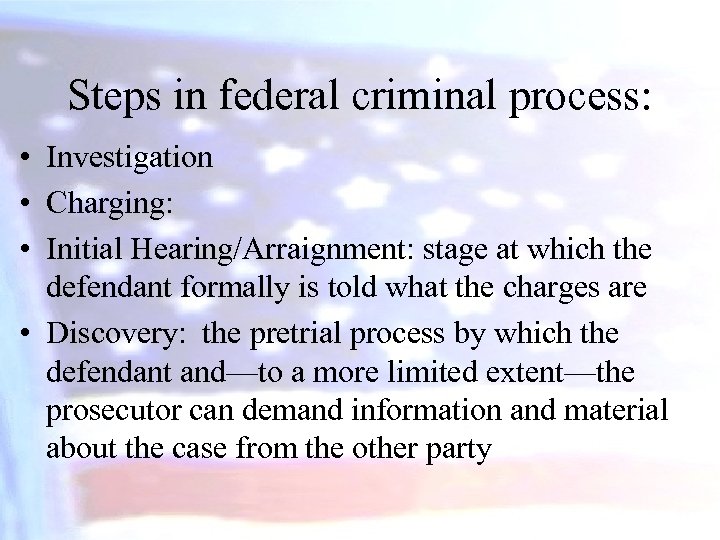 Steps in federal criminal process:

• Investigation
• Charging:
• Initial Hearing/Arraignment: stage at which the defendant formally is told what the charges are
• Discovery: the pretrial process by which the defendant and—to a more limited extent—the prosecutor can demand information and material about the case from the other party